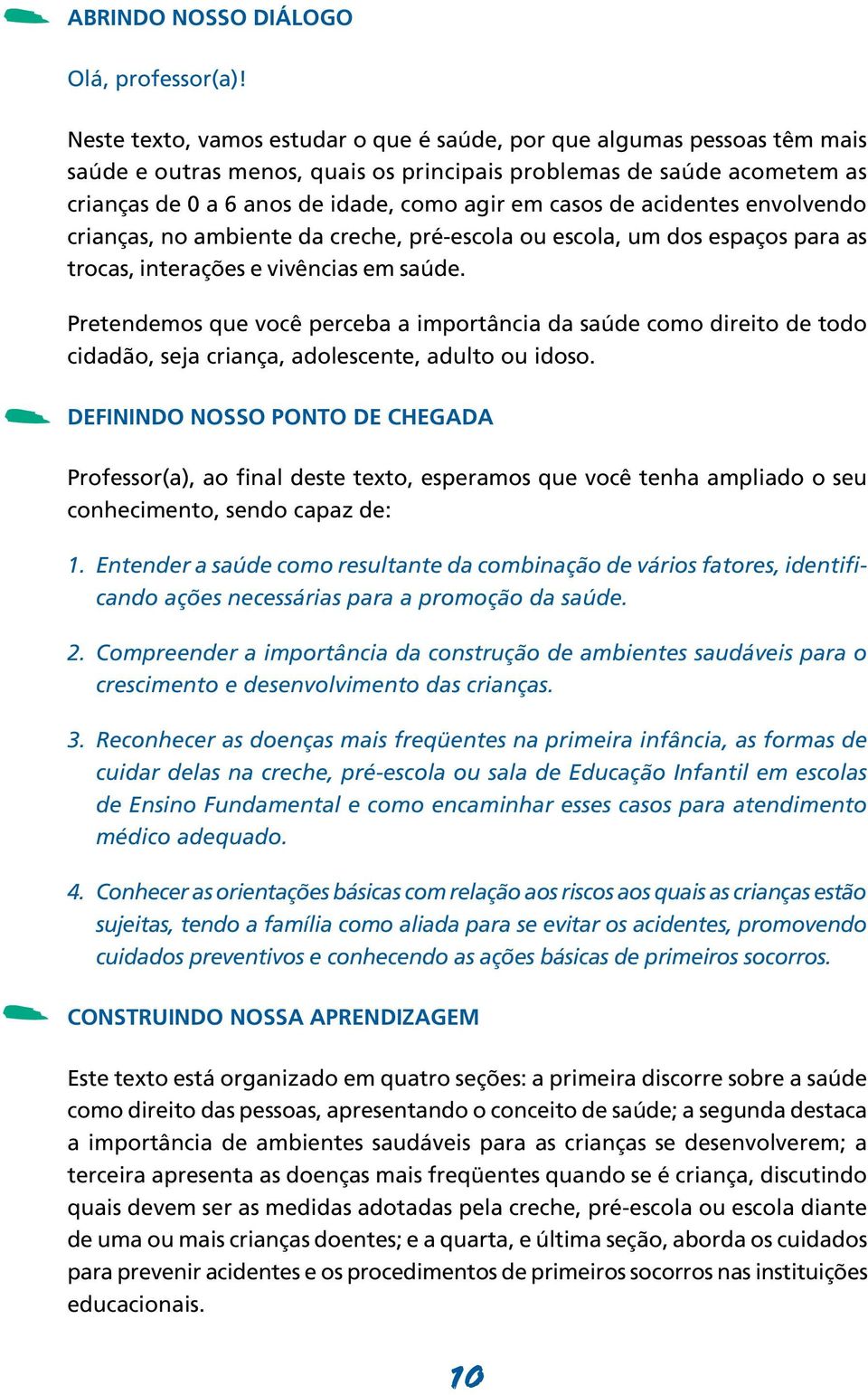 ABRINDO NOSSO DIÁLOGO

Olá, professor(a)!

Neste texto, vamos estudar o que é saúde, por que algumas pessoas têm mais saúde e outras menos, quais os principais problemas de saúde acometem as crianças de 0 a 6 anos de idade, como agir em casos de acidentes envolvendo crianças, no ambiente da creche, pré-escola ou escola, um dos espaços para as trocas, interações e vivências em saúde.

Pretendemos que você perceba a importância da saúde como direito de todo cidadão, seja criança, adolescente, adulto ou idoso.

DEFININDO NOSSO PONTO DE CHEGADA

Professor(a), ao final deste texto, esperamos que você tenha ampliado o seu conhecimento, sendo capaz de:

1. Entender a saúde como resultante da combinação de vários fatores, identificando ações necessárias para a promoção da saúde.

2. Compreender a importância da construção de ambientes saudáveis para o crescimento e desenvolvimento das crianças.

3. Reconhecer as doenças mais freqüentes na primeira infância, as formas de cuidar delas na creche, pré-escola ou sala de Educação Infantil em escolas de Ensino Fundamental e como encaminhar esses casos para atendimento médico adequado.

4. Conhecer as orientações básicas com relação aos riscos aos quais as crianças estão sujeitas, tendo a família como aliada para se evitar os acidentes, promovendo cuidados preventivos e conhecendo as ações básicas de primeiros socorros.

CONSTRUINDO NOSSA APRENDIZAGEM

Este texto está organizado em quatro seções: a primeira discorre sobre a saúde como direito das pessoas, apresentando o conceito de saúde; a segunda destaca a importância de ambientes saudáveis para as crianças se desenvolverem; a terceira apresenta as doenças mais freqüentes quando se é criança, discutindo quais devem ser as medidas adotadas pela creche, pré-escola ou escola diante de uma ou mais crianças doentes; e a quarta, e última seção, aborda os cuidados para prevenir acidentes e os procedimentos de primeiros socorros nas instituições educacionais.

10